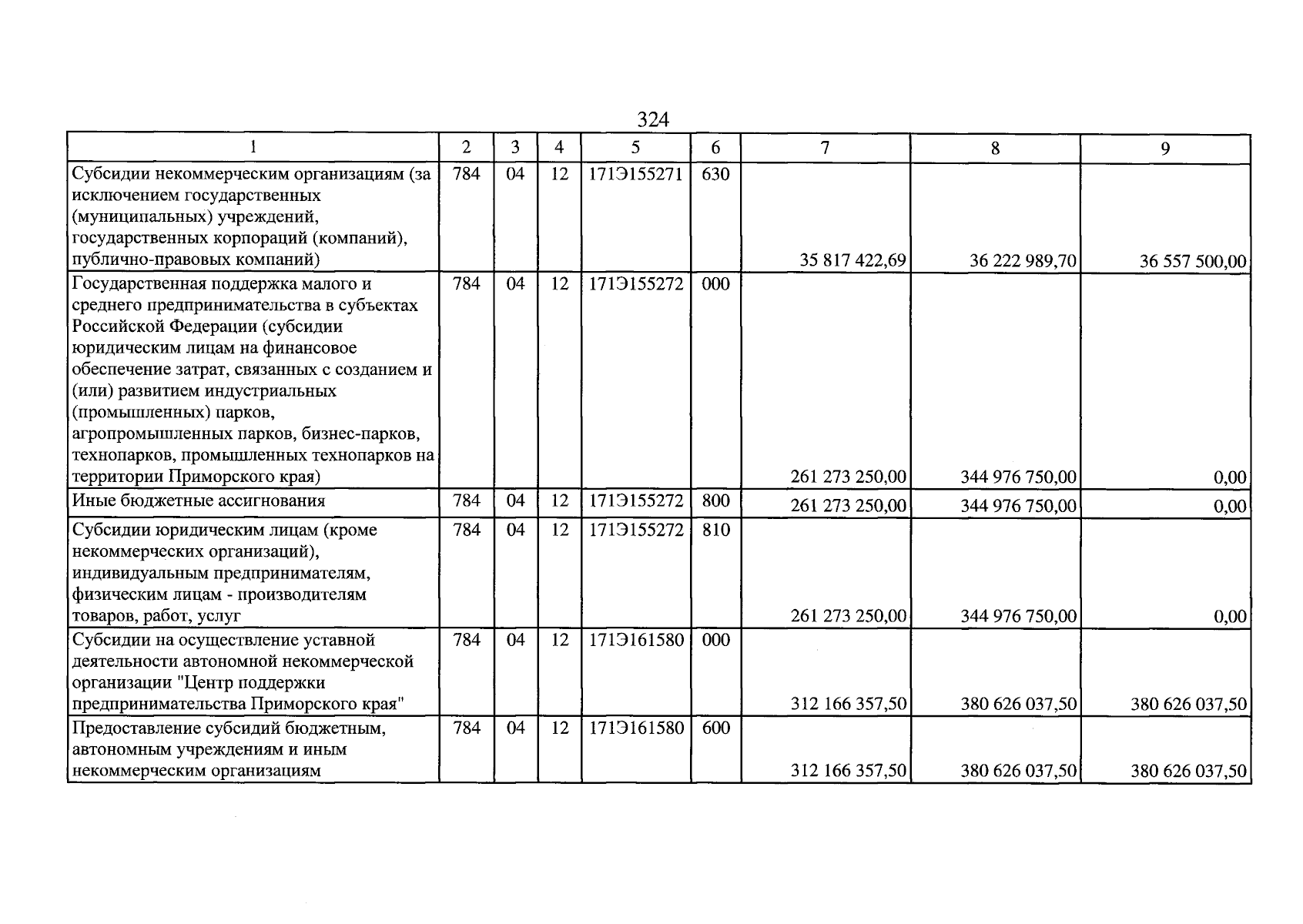 324

| 1 | 2 | 3 | 4 | 5 | 6 | 7 | 8 | 9 |
|---|---|---|---|---|---|---|---|---|
| Субсидии некоммерческим организациям (за исключением государственных (муниципальных) учреждений, государственных корпораций (компаний), публично-правовых компаний) | 784 | 04 | 12 | 171Э155271 | 630 | 35 817 422,69 | 36 222 989,70 | 36 557 500,00 |
| Государственная поддержка малого и среднего предпринимательства в субъектах Российской Федерации (субсидии юридическим лицам на финансовое обеспечение затрат, связанных с созданием и (или) развитием индустриальных (промышленных) парков, агропромышленных парков, бизнес-парков, технопарков, промышленных технопарков на территории Приморского края) | 784 | 04 | 12 | 171Э155272 | 000 | 261 273 250,00 | 344 976 750,00 | 0,00 |
| Иные бюджетные ассигнования | 784 | 04 | 12 | 171Э155272 | 800 | 261 273 250,00 | 344 976 750,00 | 0,00 |
| Субсидии юридическим лицам (кроме некоммерческих организаций), индивидуальным предпринимателям, физическим лицам - производителям товаров, работ, услуг | 784 | 04 | 12 | 171Э155272 | 810 | 261 273 250,00 | 344 976 750,00 | 0,00 |
| Субсидии на осуществление уставной деятельности автономной некоммерческой организации "Центр поддержки предпринимательства Приморского края" | 784 | 04 | 12 | 171Э161580 | 000 | 312 166 357,50 | 380 626 037,50 | 380 626 037,50 |
| Предоставление субсидий бюджетным, автономным учреждениям и иным некоммерческим организациям | 784 | 04 | 12 | 171Э161580 | 600 | 312 166 357,50 | 380 626 037,50 | 380 626 037,50 |